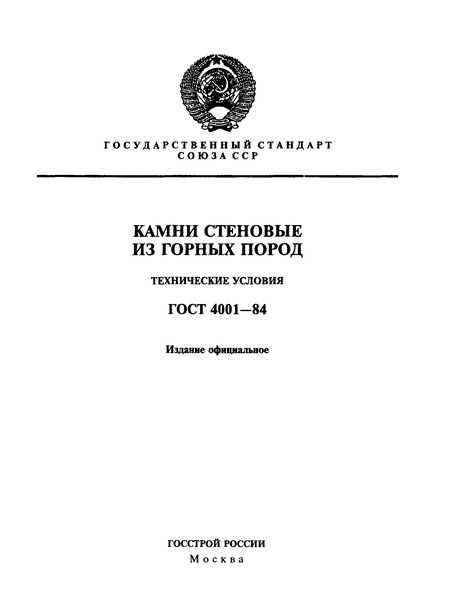 ГОСУДАРСТВЕННЫЙ СТАНДАРТ
СОЮЗА ССР

КАМНИ СТЕНОВЫЕ
ИЗ ГОРНЫХ ПОРОД

ТЕХНИЧЕСКИЕ УСЛОВИЯ

ГОСТ 4001—84

Издание официальное

ГОССТРОЙ РОССИИ
Москва